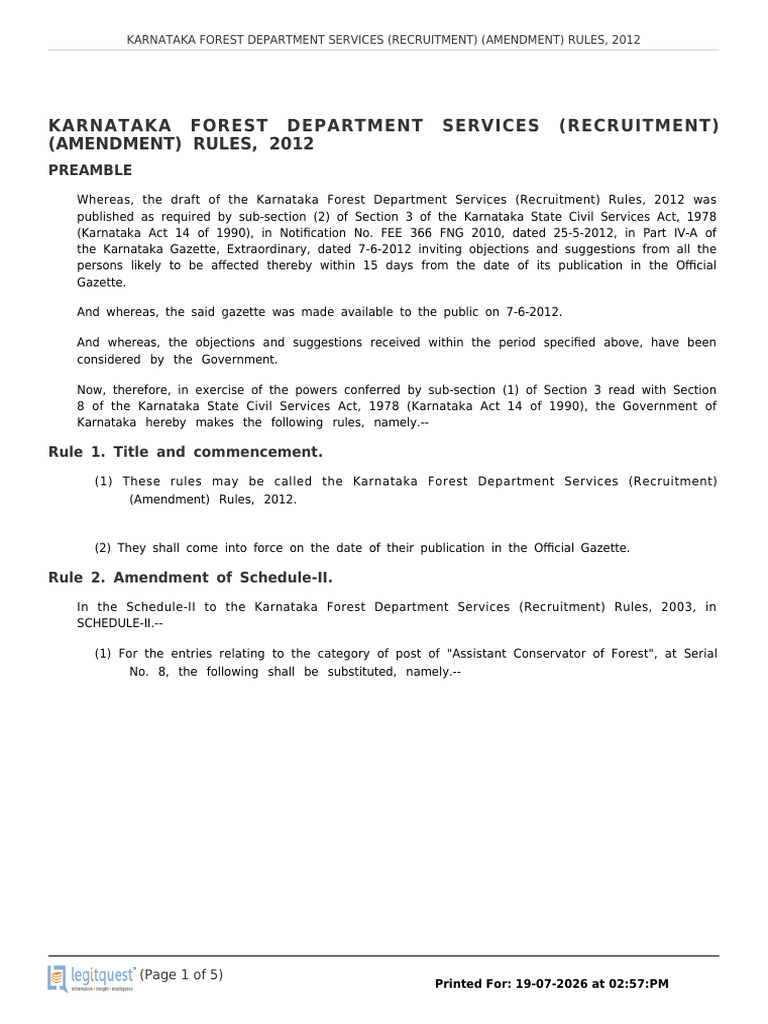 KARNATAKA FOREST DEPARTMENT SERVICES (RECRUITMENT) (AMENDMENT) RULES, 2012

KARNATAKA FOREST DEPARTMENT SERVICES (RECRUITMENT) (AMENDMENT) RULES, 2012

PREAMBLE

Whereas, the draft of the Karnataka Forest Department Services (Recruitment) Rules, 2012 was published as required by sub-section (2) of Section 3 of the Karnataka State Civil Services Act, 1978 (Karnataka Act 14 of 1990), in Notification No. FEE 366 FNG 2010, dated 25-5-2012, in Part IV-A of the Karnataka Gazette, Extraordinary, dated 7-6-2012 inviting objections and suggestions from all the persons likely to be affected thereby within 15 days from the date of its publication in the Official Gazette.

And whereas, the said gazette was made available to the public on 7-6-2012.

And whereas, the objections and suggestions received within the period specified above, have been considered by the Government.

Now, therefore, in exercise of the powers conferred by sub-section (1) of Section 3 read with Section 8 of the Karnataka State Civil Services Act, 1978 (Karnataka Act 14 of 1990), the Government of Karnataka hereby makes the following rules, namely.--

Rule 1. Title and commencement.

(1) These rules may be called the Karnataka Forest Department Services (Recruitment) (Amendment) Rules, 2012.

(2) They shall come into force on the date of their publication in the Official Gazette.

Rule 2. Amendment of Schedule-II.

In the Schedule-II to the Karnataka Forest Department Services (Recruitment) Rules, 2003, in SCHEDULE-II.--

(1) For the entries relating to the category of post of "Assistant Conservator of Forest", at Serial No. 8, the following shall be substituted, namely.--

legitquest Information • Insight • Intelligence (Page 1 of 5)

Printed For: 19-07-2026 at 02:57:PM